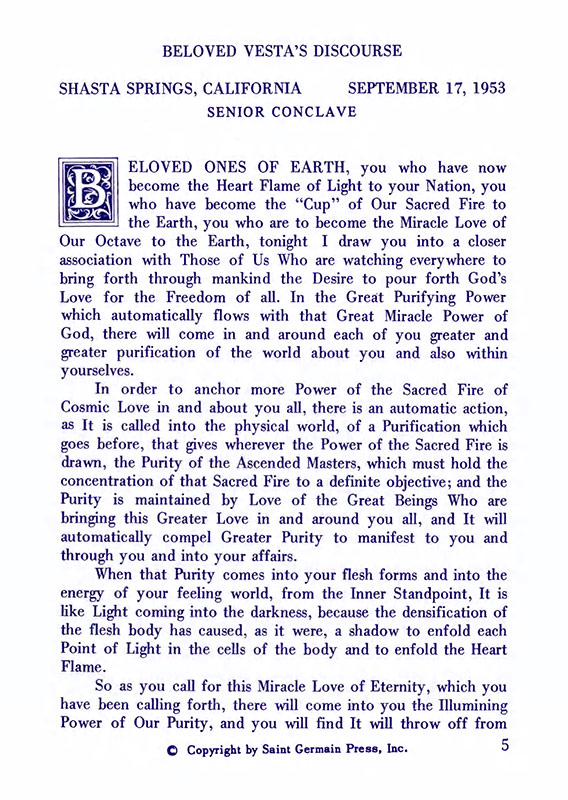 BELOVED VESTA'S DISCOURSE

SHASTA SPRINGS, CALIFORNIA SEPTEMBER 17, 1953

SENIOR CONCLAVE

BELOVED ONES OF EARTH, you who have now become the Heart Flame of Light to your Nation, you who have become the "Cup" of Our Sacred Fire to the Earth, you who are to become the Miracle Love of Our Octave to the Earth, tonight I draw you into a closer association with Those of Us Who are watching everywhere to bring forth through mankind the Desire to pour forth God's Love for the Freedom of all. In the Great Purifying Power which automatically flows with that Great Miracle Power of God, there will come in and around each of you greater and greater purification of the world about you and also within yourselves.

In order to anchor more Power of the Sacred Fire of Cosmic Love in and about you all, there is an automatic action, as It is called into the physical world, of a Purification which goes before, that gives wherever the Power of the Sacred Fire is drawn, the Purity of the Ascended Masters, which must hold the concentration of that Sacred Fire to a definite objective; and the Purity is maintained by Love of the Great Beings Who are bringing this Greater Love in and around you all, and It will automatically compel Greater Purity to manifest to you and through you and into your affairs.

When that Purity comes into your flesh forms and into the energy of your feeling world, from the Inner Standpoint, It is like Light coming into the darkness, because the densification of the flesh body has caused, as it were, a shadow to enfold each Point of Light in the cells of the body and to enfold the Heart Flame.

So as you call for this Miracle Love of Eternity, which you have been calling forth, there will come into you the Illumining Power of Our Purity, and you will find It will throw off from

© Copyright by Saint Germain Press, Inc. 5